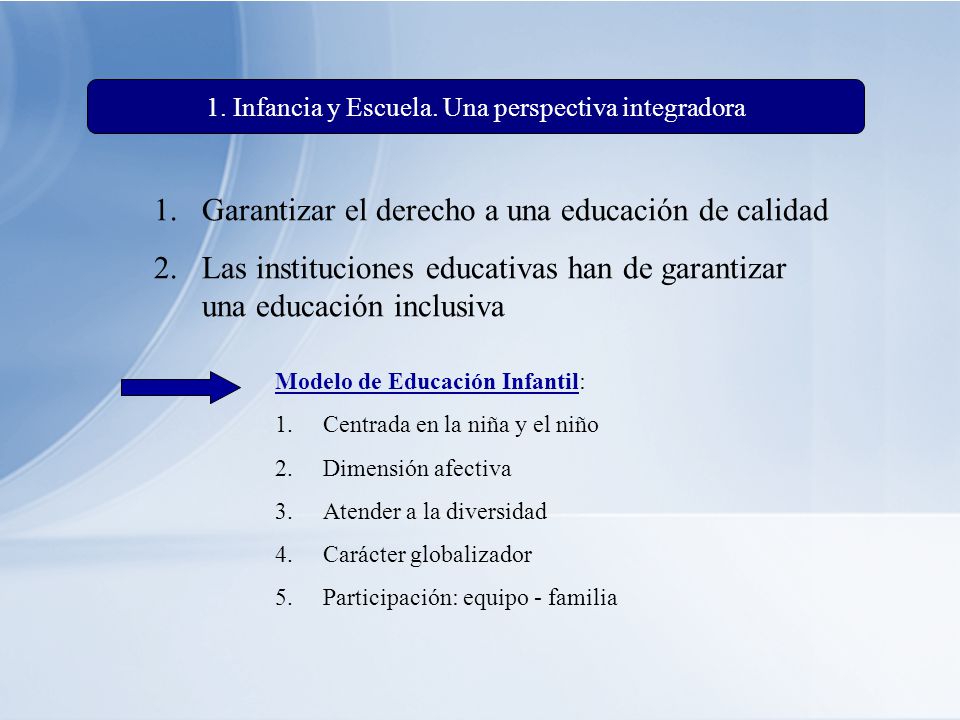 1. Infancia y Escuela. Una perspectiva integradora

1. Garantizar el derecho a una educación de calidad
2. Las instituciones educativas han de garantizar una educación inclusiva

Modelo de Educación Infantil:
1. Centrada en la niña y el niño
2. Dimensión afectiva
3. Atender a la diversidad
4. Carácter globalizador
5. Participación: equipo - familia